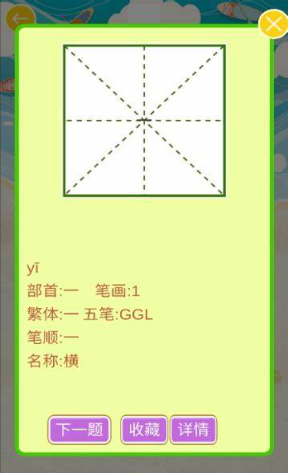 yī
部首:一　笔画:1
繁体:一 五笔:GGL
笔顺:一
名称:横

下一题 收藏 详情